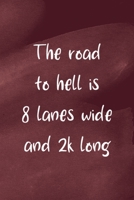 The road to hell is 8 lanes wide and 2k long